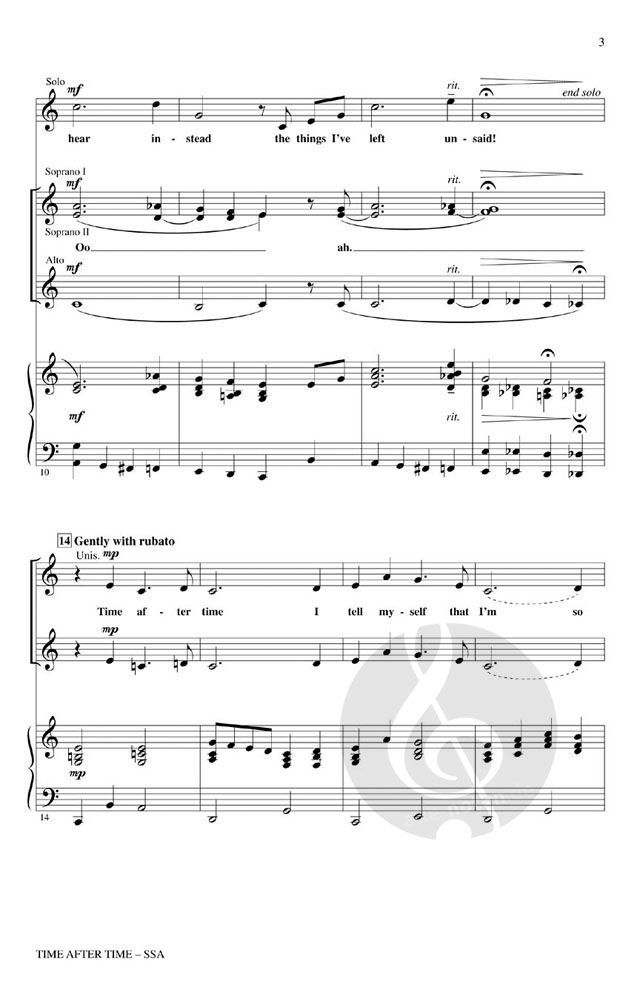 3

Solo
mf
rit.
end solo
hear in - stead the things I've left un - said!

Soprano I
mf
rit.
Soprano II
Oo ah.

Alto
mf
rit.

mf
rit.

10

14 Gently with rubato
Unis. mp
Time af - ter time I tell my - self that I'm so

mp

mp

14

TIME AFTER TIME – SSA